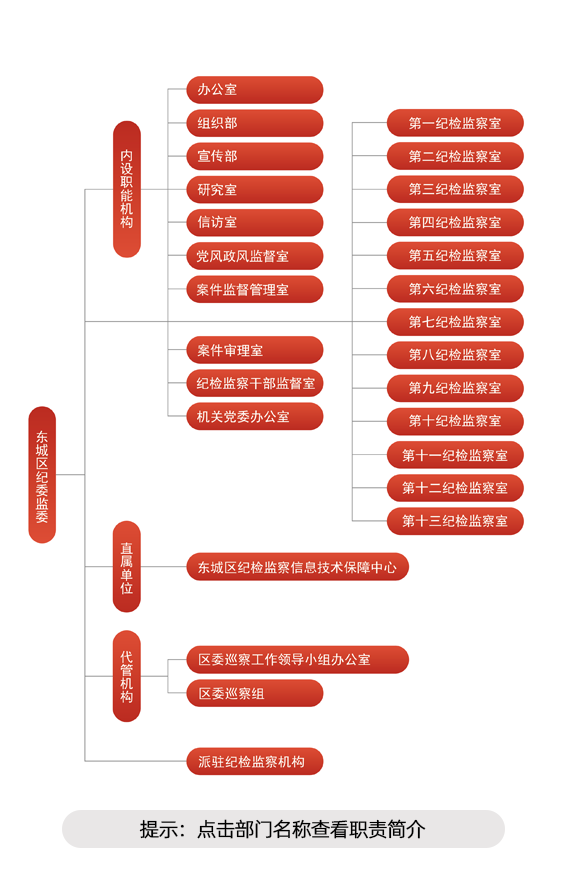 东城区纪委监委

内设职能机构

办公室

组织部

宣传部

研究室

信访室

党风政风监督室

案件监督管理室

案件审理室

纪检监察干部监督室

机关党委办公室

第一纪检监察室

第二纪检监察室

第三纪检监察室

第四纪检监察室

第五纪检监察室

第六纪检监察室

第七纪检监察室

第八纪检监察室

第九纪检监察室

第十纪检监察室

第十一纪检监察室

第十二纪检监察室

第十三纪检监察室

直属单位

东城区纪检监察信息技术保障中心

代管机构

区委巡察工作领导小组办公室

区委巡察组

派驻纪检监察机构

提示：点击部门名称查看职责简介